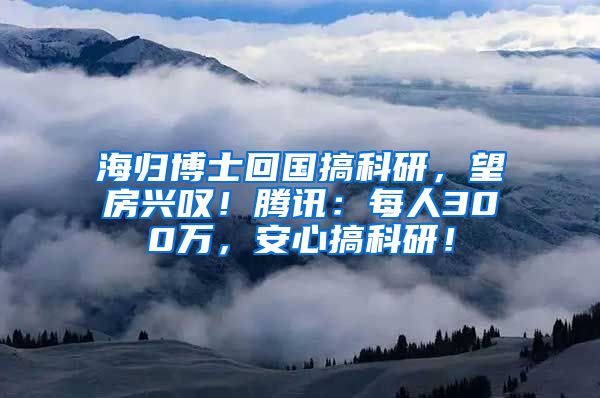 海归博士回国搞科研，望房兴叹！腾讯：每人300万，安心搞科研！